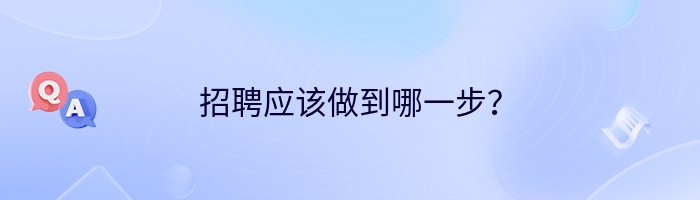 Q
A
招聘应该做到哪一步？